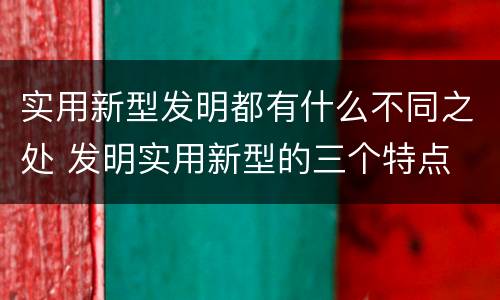 实用新型发明都有什么不同之处 发明实用新型的三个特点